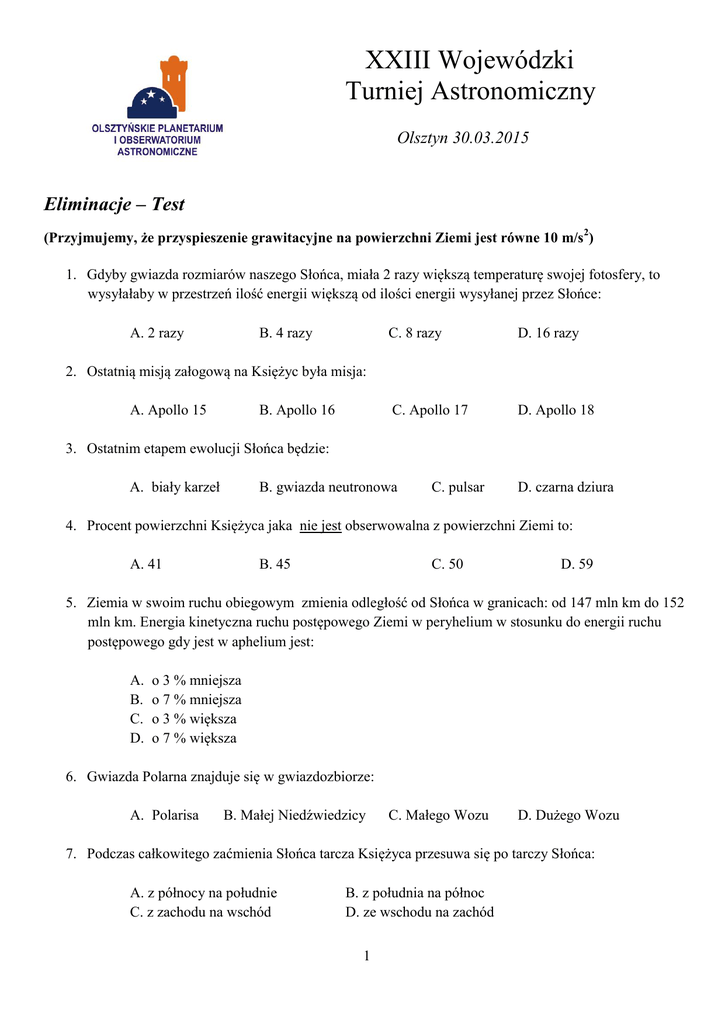 OLSZTYŃSKIE PLANETARIUM I OBSERWATORIUM ASTRONOMICZNE

XXIII Wojewódzki
Turniej Astronomiczny

Olsztyn 30.03.2015

Eliminacje – Test

(Przyjmujemy, że przyspieszenie grawitacyjne na powierzchni Ziemi jest równe 10 m/s$^2$)

1. Gdyby gwiazda rozmiarów naszego Słońca, miała 2 razy większą temperaturę swojej fotosfery, to wysyłałaby w przestrzeń ilość energii większą od ilości energii wysyłanej przez Słońce:

A. 2 razy B. 4 razy C. 8 razy D. 16 razy

2. Ostatnią misją załogową na Księżyc była misja:

A. Apollo 15 B. Apollo 16 C. Apollo 17 D. Apollo 18

3. Ostatnim etapem ewolucji Słońca będzie:

A. biały karzeł B. gwiazda neutronowa C. pulsar D. czarna dziura

4. Procent powierzchni Księżyca jaka nie jest obserwowalna z powierzchni Ziemi to:

A. 41 B. 45 C. 50 D. 59

5. Ziemia w swoim ruchu obiegowym zmienia odległość od Słońca w granicach: od 147 mln km do 152 mln km. Energia kinetyczna ruchu postępowego Ziemi w peryhelium w stosunku do energii ruchu postępowego gdy jest w aphelium jest:

A. o 3 % mniejsza
B. o 7 % mniejsza
C. o 3 % większa
D. o 7 % większa

6. Gwiazda Polarna znajduje się w gwiazdozbiorze:

A. Polarisa B. Małej Niedźwiedzicy C. Małego Wozu D. Dużego Wozu

7. Podczas całkowitego zaćmienia Słońca tarcza Księżyca przesuwa się po tarczy Słońca:

A. z północy na południe B. z południa na północ
C. z zachodu na wschód D. ze wschodu na zachód

1